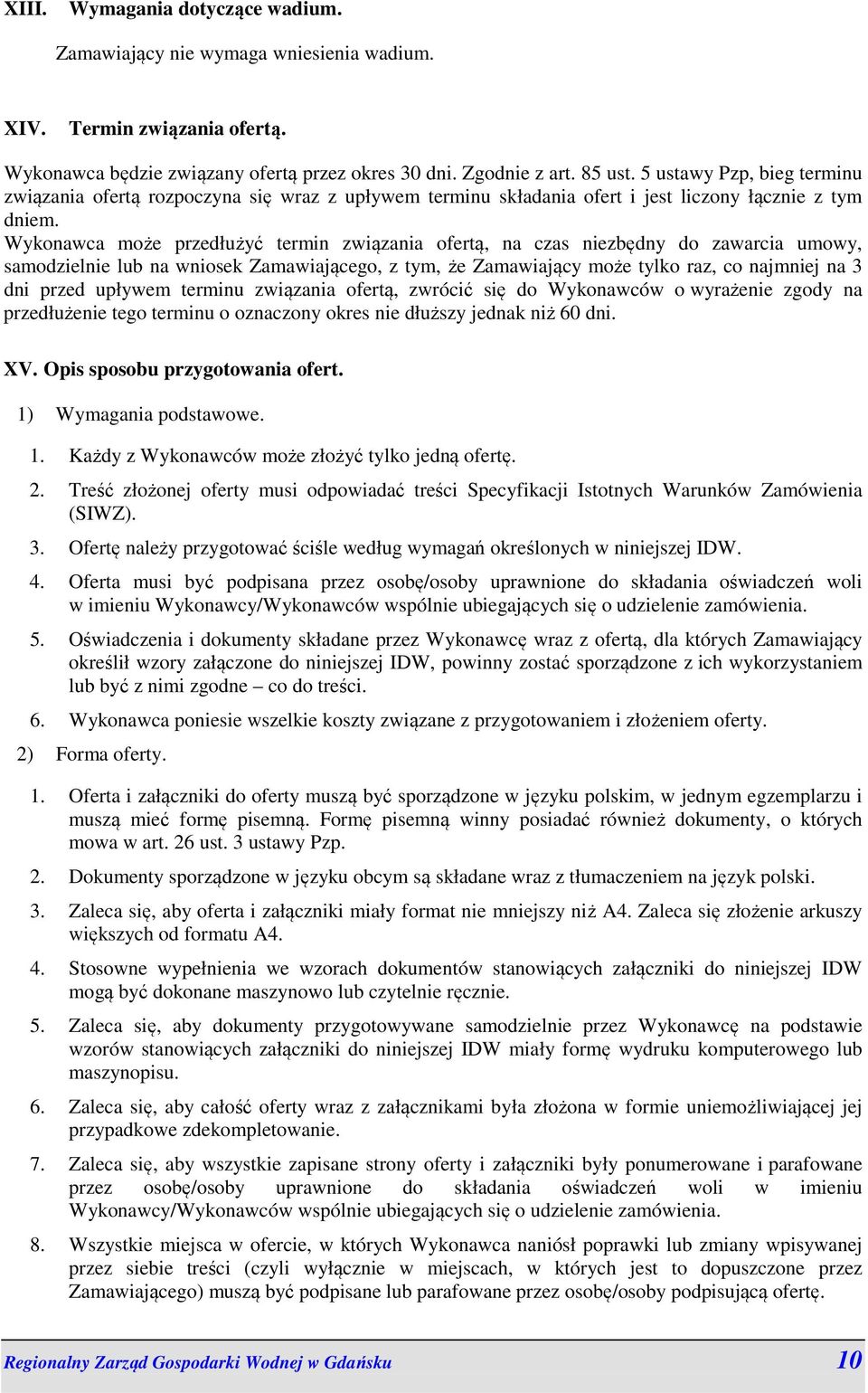 XIII. Wymagania dotyczące wadium.

Zamawiający nie wymaga wniesienia wadium.

XIV. Termin związania ofertą.

Wykonawca będzie związany ofertą przez okres 30 dni. Zgodnie z art. 85 ust. 5 ustawy Pzp, bieg terminu związania ofertą rozpoczyna się wraz z upływem terminu składania ofert i jest liczony łącznie z tym dniem.
Wykonawca może przedłużyć termin związania ofertą, na czas niezbędny do zawarcia umowy, samodzielnie lub na wniosek Zamawiającego, z tym, że Zamawiający może tylko raz, co najmniej na 3 dni przed upływem terminu związania ofertą, zwrócić się do Wykonawców o wyrażenie zgody na przedłużenie tego terminu o oznaczony okres nie dłuższy jednak niż 60 dni.

XV. Opis sposobu przygotowania ofert.

1) Wymagania podstawowe.

1. Każdy z Wykonawców może złożyć tylko jedną ofertę.
2. Treść złożonej oferty musi odpowiadać treści Specyfikacji Istotnych Warunków Zamówienia (SIWZ).
3. Ofertę należy przygotować ściśle według wymagań określonych w niniejszej IDW.
4. Oferta musi być podpisana przez osobę/osoby uprawnione do składania oświadczeń woli w imieniu Wykonawcy/Wykonawców wspólnie ubiegających się o udzielenie zamówienia.
5. Oświadczenia i dokumenty składane przez Wykonawcę wraz z ofertą, dla których Zamawiający określił wzory załączone do niniejszej IDW, powinny zostać sporządzone z ich wykorzystaniem lub być z nimi zgodne – co do treści.
6. Wykonawca poniesie wszelkie koszty związane z przygotowaniem i złożeniem oferty.

2) Forma oferty.

1. Oferta i załączniki do oferty muszą być sporządzone w języku polskim, w jednym egzemplarzu i muszą mieć formę pisemną. Formę pisemną winny posiadać również dokumenty, o których mowa w art. 26 ust. 3 ustawy Pzp.
2. Dokumenty sporządzone w języku obcym są składane wraz z tłumaczeniem na język polski.
3. Zaleca się, aby oferta i załączniki miały format nie mniejszy niż A4. Zaleca się złożenie arkuszy większych od formatu A4.
4. Stosowne wypełnienia we wzorach dokumentów stanowiących załączniki do niniejszej IDW mogą być dokonane maszynowo lub czytelnie ręcznie.
5. Zaleca się, aby dokumenty przygotowywane samodzielnie przez Wykonawcę na podstawie wzorów stanowiących załączniki do niniejszej IDW miały formę wydruku komputerowego lub maszynopisu.
6. Zaleca się, aby całość oferty wraz z załącznikami była złożona w formie uniemożliwiającej jej przypadkowe zdekompletowanie.
7. Zaleca się, aby wszystkie zapisane strony oferty i załączniki były ponumerowane i parafowane przez osobę/osoby uprawnione do składania oświadczeń woli w imieniu Wykonawcy/Wykonawców wspólnie ubiegających się o udzielenie zamówienia.
8. Wszystkie miejsca w ofercie, w których Wykonawca naniósł poprawki lub zmiany wpisywanej przez siebie treści (czyli wyłącznie w miejscach, w których jest to dopuszczone przez Zamawiającego) muszą być podpisane lub parafowane przez osobę/osoby podpisującą ofertę.

Regionalny Zarząd Gospodarki Wodnej w Gdańsku 10